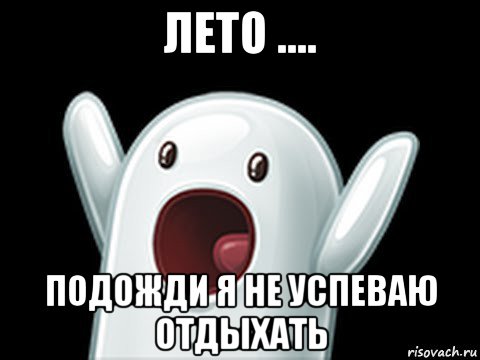 ЛЕТО ....

ПОДОЖДИ Я НЕ УСПЕВАЮ ОТДЫХАТЬ

risovach.ru